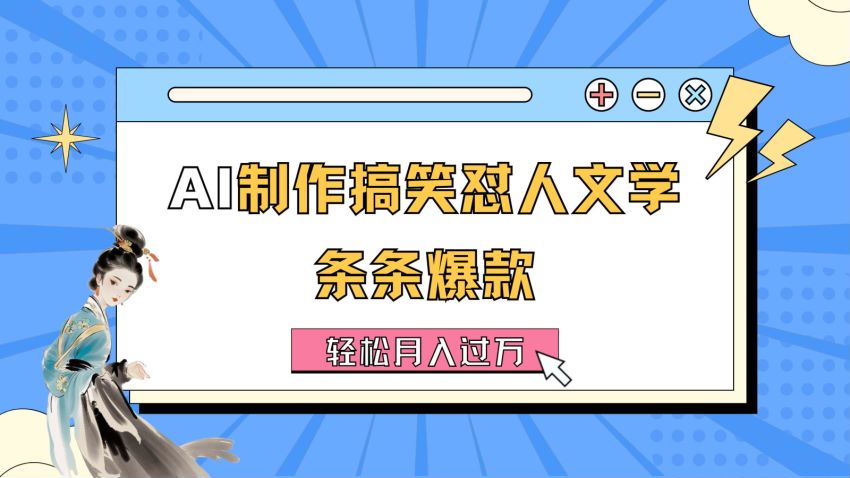 AI制作搞笑怼人文学
条条爆款

轻松月入过万